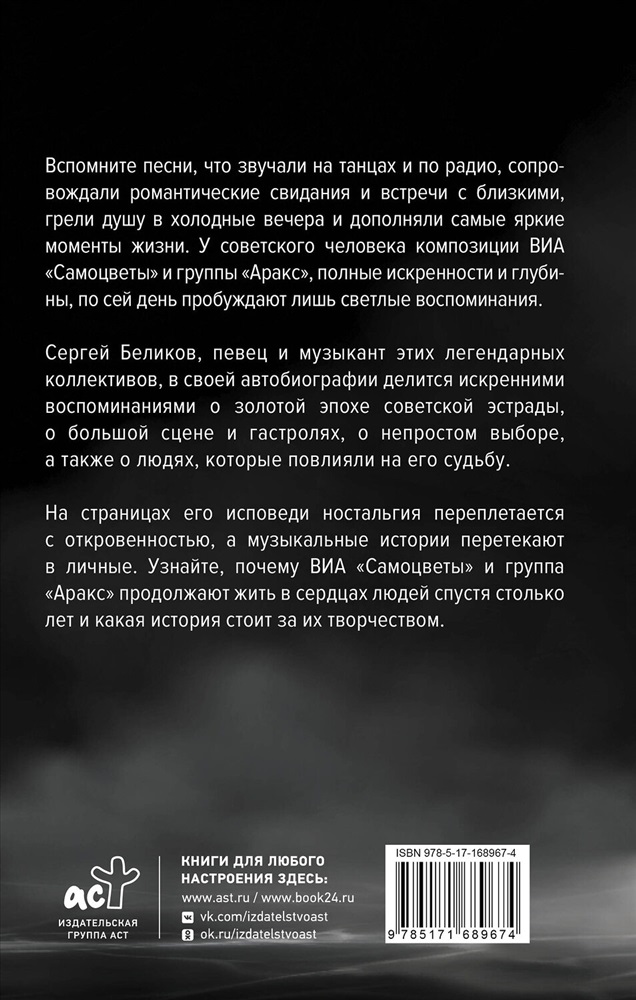 Вспомните песни, что звучали на танцах и по радио, сопровождали романтические свидания и встречи с близкими, грели душу в холодные вечера и дополняли самые яркие моменты жизни. У советского человека композиции ВИА «Самоцветы» и группы «Аракс», полные искренности и глубины, по сей день пробуждают лишь светлые воспоминания.

Сергей Беликов, певец и музыкант этих легендарных коллективов, в своей автобиографии делится искренними воспоминаниями о золотой эпохе советской эстрады, о большой сцене и гастролях, о непростом выборе, а также о людях, которые повлияли на его судьбу.

На страницах его исповеди ностальгия переплетается с откровенностью, а музыкальные истории перетекают в личные. Узнайте, почему ВИА «Самоцветы» и группа «Аракс» продолжают жить в сердцах людей спустя столько лет и какая история стоит за их творчеством.

аст
ИЗДАТЕЛЬСКАЯ ГРУППА АСТ

КНИГИ ДЛЯ ЛЮБОГО НАСТРОЕНИЯ ЗДЕСЬ:
www.ast.ru / www.book24.ru
vk.com/izdatelstvoast
ok.ru/izdatelstvoast

ISBN 978-5-17-168967-4
9 785171 689674